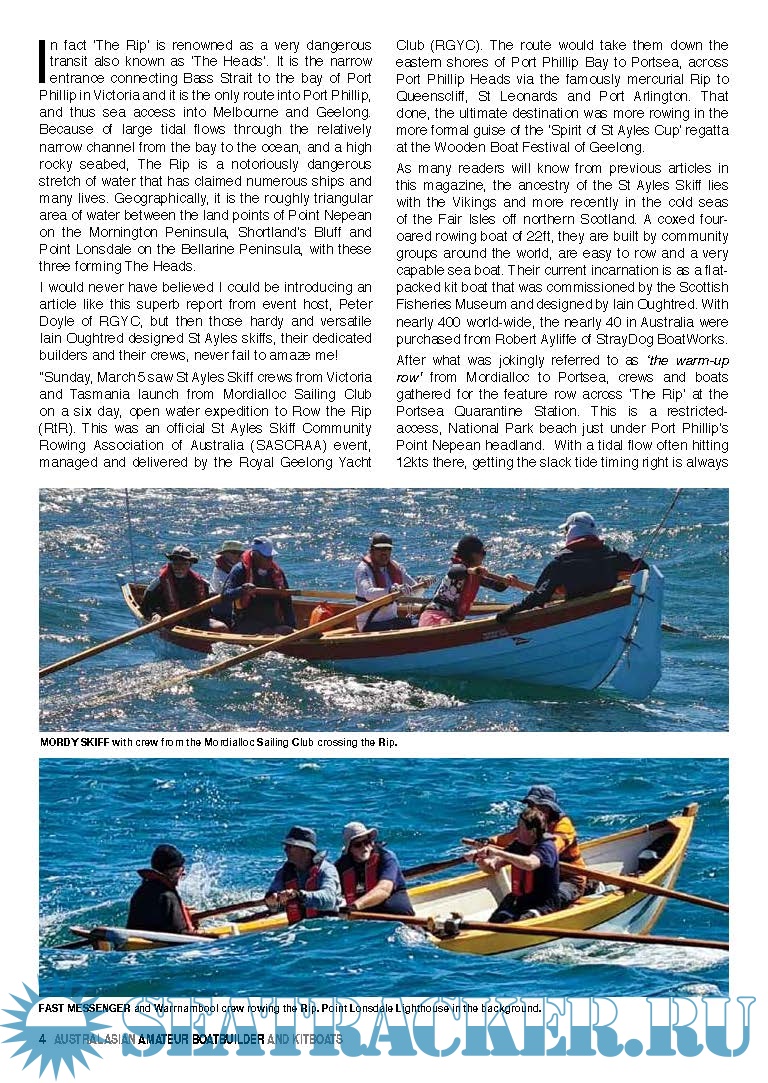 In fact 'The Rip' is renowned as a very dangerous transit also known as 'The Heads'. It is the narrow entrance connecting Bass Strait to the bay of Port Phillip in Victoria and it is the only route into Port Phillip, and thus sea access into Melbourne and Geelong. Because of large tidal flows through the relatively narrow channel from the bay to the ocean, and a high rocky seabed, The Rip is a notoriously dangerous stretch of water that has claimed numerous ships and many lives. Geographically, it is the roughly triangular area of water between the land points of Point Nepean on the Mornington Peninsula, Shortland's Bluff and Point Lonsdale on the Bellarine Peninsula, with these three forming The Heads.

I would never have believed I could be introducing an article like this superb report from event host, Peter Doyle of RGYC, but then those hardy and versatile Iain Oughtred designed St Ayles skiffs, their dedicated builders and their crews, never fail to amaze me!

"Sunday, March 5 saw St Ayles Skiff crews from Victoria and Tasmania launch from Mordialloc Sailing Club on a six day, open water expedition to Row the Rip (RtR). This was an official St Ayles Skiff Community Rowing Association of Australia (SASCRAA) event, managed and delivered by the Royal Geelong Yacht Club (RGYC). The route would take them down the eastern shores of Port Phillip Bay to Portsea, across Port Phillip Heads via the famously mercurial Rip to Queenscliff, St Leonards and Port Arlington. That done, the ultimate destination was more rowing in the more formal guise of the 'Spirit of St Ayles Cup' regatta at the Wooden Boat Festival of Geelong.

As many readers will know from previous articles in this magazine, the ancestry of the St Ayles Skiff lies with the Vikings and more recently in the cold seas of the Fair Isles off northern Scotland. A coxed four-oared rowing boat of 22ft, they are built by community groups around the world, are easy to row and a very capable sea boat. Their current incarnation is as a flat-packed kit boat that was commissioned by the Scottish Fisheries Museum and designed by Iain Oughtred. With nearly 400 world-wide, the nearly 40 in Australia were purchased from Robert Ayliffe of StrayDog BoatWorks.

After what was jokingly referred to as 'the warm-up row' from Mordialloc to Portsea, crews and boats gathered for the feature row across 'The Rip' at the Portsea Quarantine Station. This is a restricted-access, National Park beach just under Port Phillip's Point Nepean headland. With a tidal flow often hitting 12kts there, getting the slack tide timing right is always

MORDY SKIFF with crew from the Mordialloc Sailing Club crossing the Rip.

FAST MESSENGER and Warrnambool crew rowing the Rip. Point Lonsdale Lighthouse in the background.

4 AUSTRALASIAN AMATEUR BOATBUILDER AND KITBOATS

SEATRACKER.RU